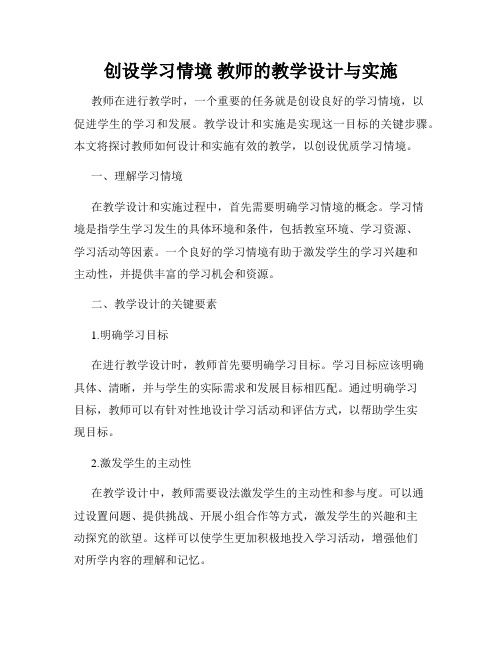 创设学习情境 教师的教学设计与实施

教师在进行教学时，一个重要的任务就是创设良好的学习情境，以促进学生的学习和发展。教学设计和实施是实现这一目标的关键步骤。本文将探讨教师如何设计和实施有效的教学，以创设优质学习情境。

一、理解学习情境

在教学设计和实施过程中，首先需要明确学习情境的概念。学习情境是指学生学习发生的具体环境和条件，包括教室环境、学习资源、学习活动等因素。一个良好的学习情境有助于激发学生的学习兴趣和主动性，并提供丰富的学习机会和资源。

二、教学设计的关键要素

1.明确学习目标

在进行教学设计时，教师首先要明确学习目标。学习目标应该明确具体、清晰，并与学生的实际需求和发展目标相匹配。通过明确学习目标，教师可以有针对性地设计学习活动和评估方式，以帮助学生实现目标。

2.激发学生的主动性

在教学设计中，教师需要设法激发学生的主动性和参与度。可以通过设置问题、提供挑战、开展小组合作等方式，激发学生的兴趣和主动探究的欲望。这样可以使学生更加积极地投入学习活动，增强他们对所学内容的理解和记忆。